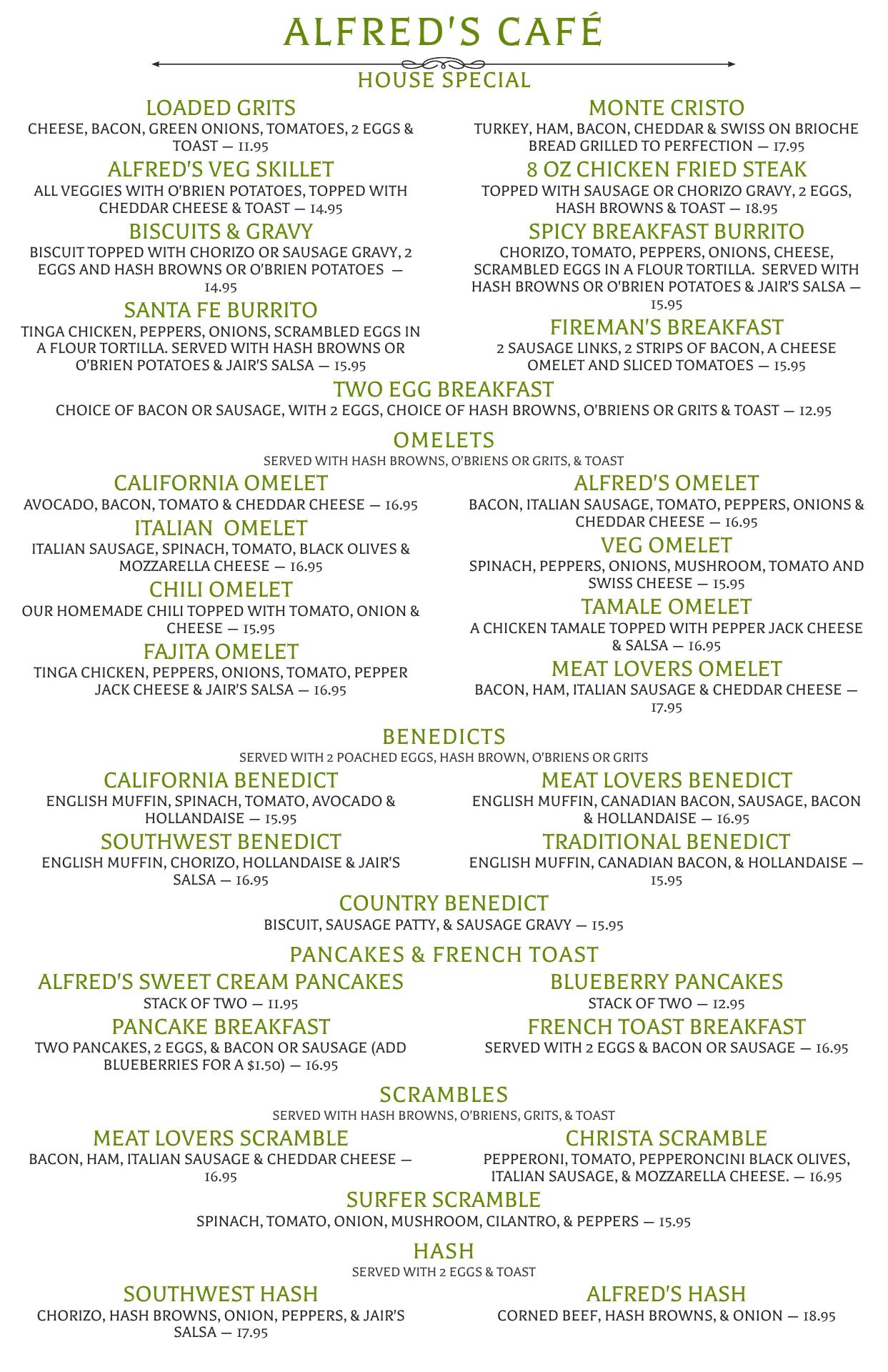 ALFRED'S CAFÉ

HOUSE SPECIAL

LOADED GRITS
CHEESE, BACON, GREEN ONIONS, TOMATOES, 2 EGGS & TOAST — 11.95

ALFRED'S VEG SKILLET
ALL VEGGIES WITH O'BRIEN POTATOES, TOPPED WITH CHEDDAR CHEESE & TOAST — 14.95

BISCUITS & GRAVY
BISCUIT TOPPED WITH CHORIZO OR SAUSAGE GRAVY, 2 EGGS AND HASH BROWNS OR O'BRIEN POTATOES — 14.95

SANTA FE BURRITO
TINGA CHICKEN, PEPPERS, ONIONS, SCRAMBLED EGGS IN A FLOUR TORTILLA. SERVED WITH HASH BROWNS OR O'BRIEN POTATOES & JAIR'S SALSA — 15.95

MONTE CRISTO
TURKEY, HAM, BACON, CHEDDAR & SWISS ON BRIOCHE BREAD GRILLED TO PERFECTION — 17.95

8 OZ CHICKEN FRIED STEAK
TOPPED WITH SAUSAGE OR CHORIZO GRAVY, 2 EGGS, HASH BROWNS & TOAST — 18.95

SPICY BREAKFAST BURRITO
CHORIZO, TOMATO, PEPPERS, ONIONS, CHEESE, SCRAMBLED EGGS IN A FLOUR TORTILLA. SERVED WITH HASH BROWNS OR O'BRIEN POTATOES & JAIR'S SALSA — 15.95

FIREMAN'S BREAKFAST
2 SAUSAGE LINKS, 2 STRIPS OF BACON, A CHEESE OMELET AND SLICED TOMATOES — 15.95

TWO EGG BREAKFAST
CHOICE OF BACON OR SAUSAGE, WITH 2 EGGS, CHOICE OF HASH BROWNS, O'BRIENS OR GRITS & TOAST — 12.95

OMELETS
SERVED WITH HASH BROWNS, O'BRIENS OR GRITS, & TOAST

CALIFORNIA OMELET
AVOCADO, BACON, TOMATO & CHEDDAR CHEESE — 16.95

ITALIAN OMELET
ITALIAN SAUSAGE, SPINACH, TOMATO, BLACK OLIVES & MOZZARELLA CHEESE — 16.95

CHILI OMELET
OUR HOMEMADE CHILI TOPPED WITH TOMATO, ONION & CHEESE — 15.95

FAJITA OMELET
TINGA CHICKEN, PEPPERS, ONIONS, TOMATO, PEPPER JACK CHEESE & JAIR'S SALSA — 16.95

ALFRED'S OMELET
BACON, ITALIAN SAUSAGE, TOMATO, PEPPERS, ONIONS & CHEDDAR CHEESE — 16.95

VEG OMELET
SPINACH, PEPPERS, ONIONS, MUSHROOM, TOMATO AND SWISS CHEESE — 15.95

TAMALE OMELET
A CHICKEN TAMALE TOPPED WITH PEPPER JACK CHEESE & SALSA — 16.95

MEAT LOVERS OMELET
BACON, HAM, ITALIAN SAUSAGE & CHEDDAR CHEESE — 17.95

BENEDICTS
SERVED WITH 2 POACHED EGGS, HASH BROWN, O'BRIENS OR GRITS

CALIFORNIA BENEDICT
ENGLISH MUFFIN, SPINACH, TOMATO, AVOCADO & HOLLANDAISE — 15.95

SOUTHWEST BENEDICT
ENGLISH MUFFIN, CHORIZO, HOLLANDAISE & JAIR'S SALSA — 16.95

MEAT LOVERS BENEDICT
ENGLISH MUFFIN, CANADIAN BACON, SAUSAGE, BACON & HOLLANDAISE — 16.95

TRADITIONAL BENEDICT
ENGLISH MUFFIN, CANADIAN BACON, & HOLLANDAISE — 15.95

COUNTRY BENEDICT
BISCUIT, SAUSAGE PATTY, & SAUSAGE GRAVY — 15.95

PANCAKES & FRENCH TOAST

ALFRED'S SWEET CREAM PANCAKES
STACK OF TWO — 11.95

PANCAKE BREAKFAST
TWO PANCAKES, 2 EGGS, & BACON OR SAUSAGE (ADD BLUEBERRIES FOR A $1.50) — 16.95

BLUEBERRY PANCAKES
STACK OF TWO — 12.95

FRENCH TOAST BREAKFAST
SERVED WITH 2 EGGS & BACON OR SAUSAGE — 16.95

SCRAMBLES
SERVED WITH HASH BROWNS, O'BRIENS, GRITS, & TOAST

MEAT LOVERS SCRAMBLE
BACON, HAM, ITALIAN SAUSAGE & CHEDDAR CHEESE — 16.95

CHRISTA SCRAMBLE
PEPPERONI, TOMATO, PEPPERONCINI BLACK OLIVES, ITALIAN SAUSAGE, & MOZZARELLA CHEESE. — 16.95

SURFER SCRAMBLE
SPINACH, TOMATO, ONION, MUSHROOM, CILANTRO, & PEPPERS — 15.95

HASH
SERVED WITH 2 EGGS & TOAST

SOUTHWEST HASH
CHORIZO, HASH BROWNS, ONION, PEPPERS, & JAIR'S SALSA — 17.95

ALFRED'S HASH
CORNED BEEF, HASH BROWNS, & ONION — 18.95